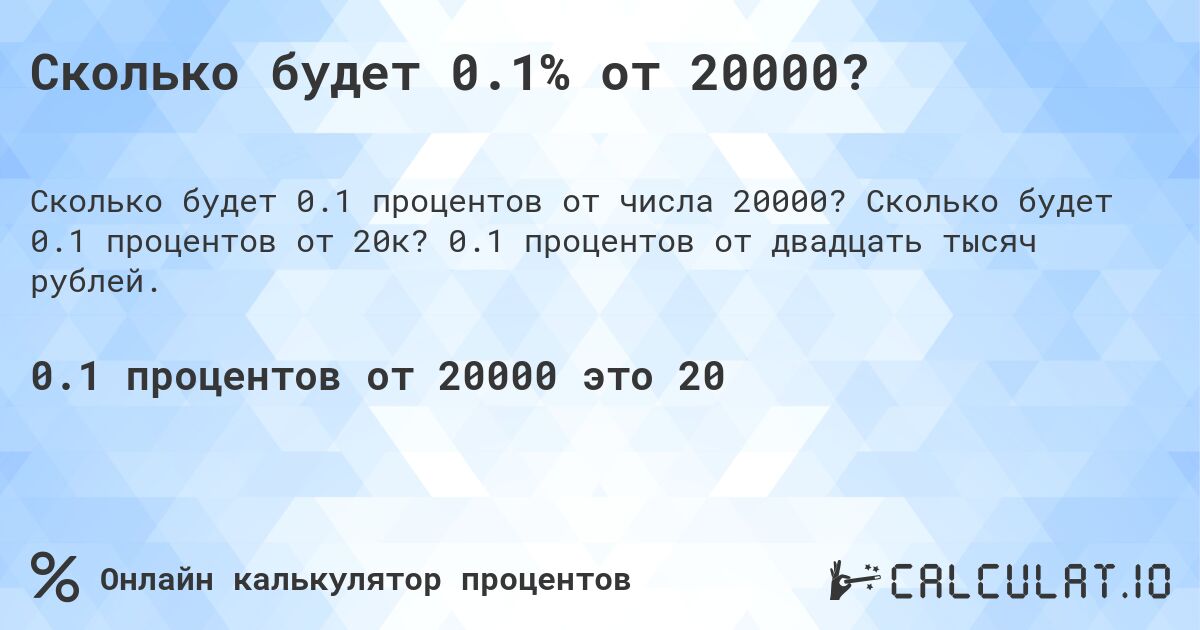 Сколько будет 0.1% от 20000?

Сколько будет 0.1 процентов от числа 20000? Сколько будет 0.1 процентов от 20к? 0.1 процентов от двадцать тысяч рублей.

0.1 процентов от 20000 это 20

% Онлайн калькулятор процентов

CALCULAT.IO